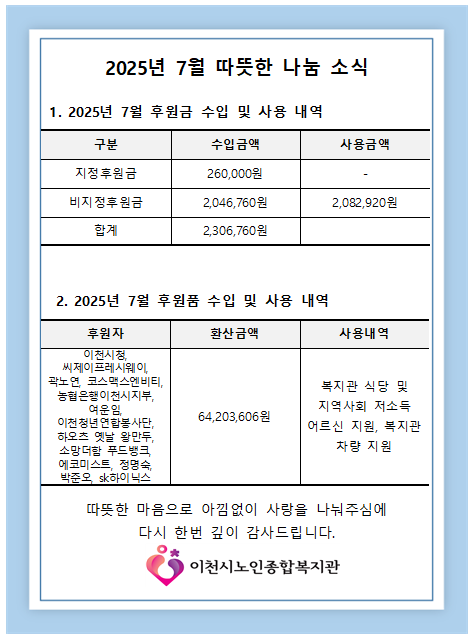 2025년 7월 따뜻한 나눔 소식

1. 2025년 7월 후원금 수입 및 사용 내역

| 구분 | 수입금액 | 사용금액 |
|---|---|---|
| 지정후원금 | 260,000원 | - |
| 비지정후원금 | 2,046,760원 | 2,082,920원 |
| 합계 | 2,306,760원 | |

2. 2025년 7월 후원품 수입 및 사용 내역

| 후원자 | 환산금액 | 사용내역 |
|---|---|---|
| 이천시청, 씨제이프레시웨이, 곽노연, 코스맥스엔비티, 농협은행이천시지부, 여운임, 이천청년연합봉사단, 하오츠 옛날 왕만두, 소망더함 푸드뱅크, 에코미스트, 정명숙, 박준오, sk하이닉스 | 64,203,606원 | 복지관 식당 및 지역사회 저소득 어르신 지원, 복지관 차량 지원 |

따뜻한 마음으로 아낌없이 사랑을 나눠주심에
다시 한번 깊이 감사드립니다.

이천시노인종합복지관